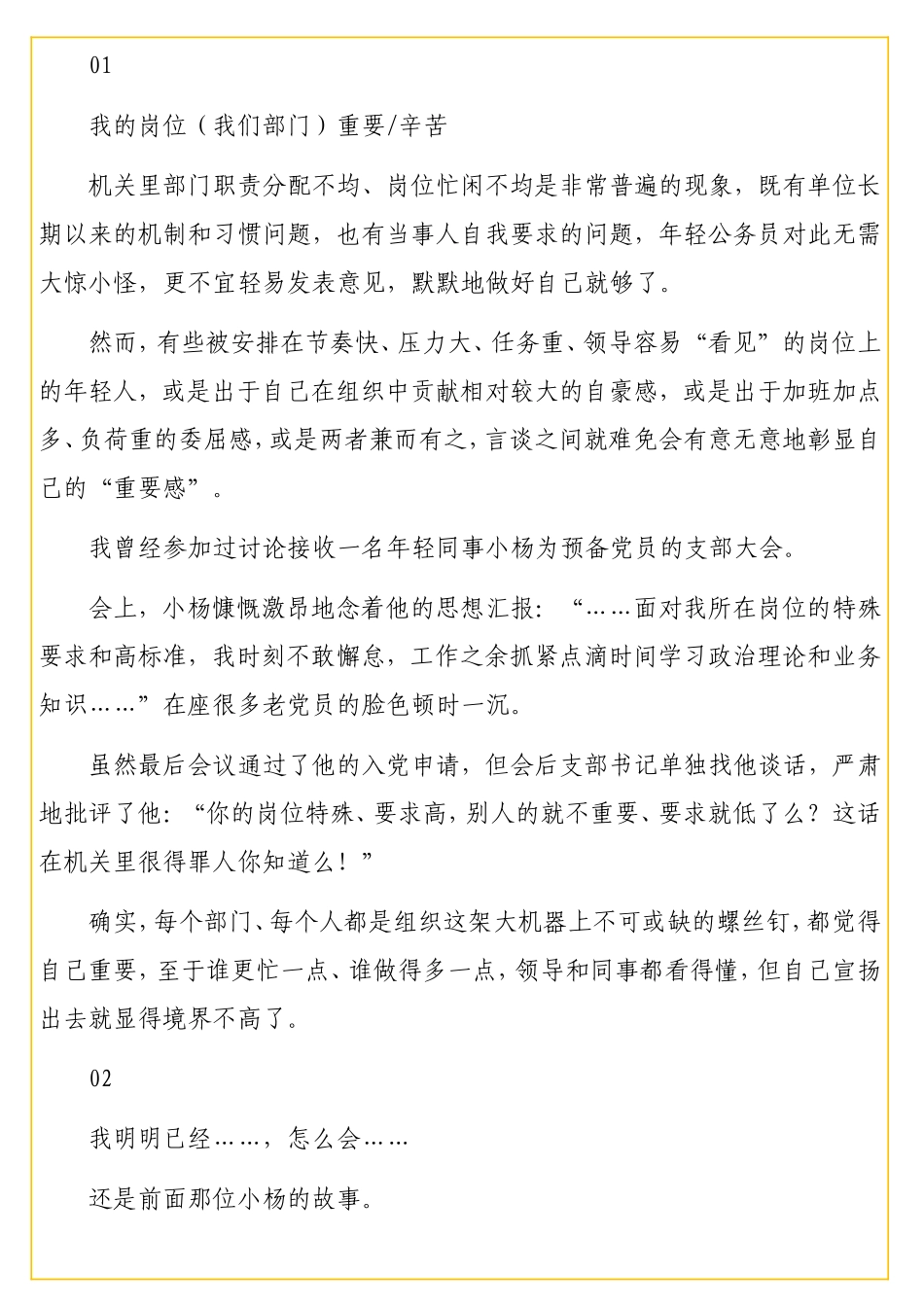 01

我的岗位（我们部门）重要/辛苦

机关里部门职责分配不均、岗位忙闲不均是非常普遍的现象，既有单位长期以来的机制和习惯问题，也有当事人自我要求的问题，年轻公务员对此无需大惊小怪，更不宜轻易发表意见，默默地做好自己就够了。

然而，有些被安排在节奏快、压力大、任务重、领导容易“看见”的岗位上的年轻人，或是出于自己在组织中贡献相对较大的自豪感，或是出于加班加点多、负荷重的委屈感，或是两者兼而有之，言谈之间就难免会有意无意地彰显自己的“重要感”。

我曾经参加过讨论接收一名年轻同事小杨为预备党员的支部大会。

会上，小杨慷慨激昂地念着他的思想汇报：“……面对我所在岗位的特殊要求和高标准，我时刻不敢懈怠，工作之余抓紧点滴时间学习政治理论和业务知识……”在座很多老党员的脸色顿时一沉。

虽然最后会议通过了他的入党申请，但会后支部书记单独找他谈话，严肃地批评了他：“你的岗位特殊、要求高，别人的就不重要、要求就低了么？这话在机关里很得罪人你知道么！”

确实，每个部门、每个人都是组织这架大机器上不可或缺的螺丝钉，都觉得自己重要，至于谁更忙一点、谁做得多一点，领导和同事都看得懂，但自己宣扬出去就显得境界不高了。

02

我明明已经……，怎么会……

还是前面那位小杨的故事。